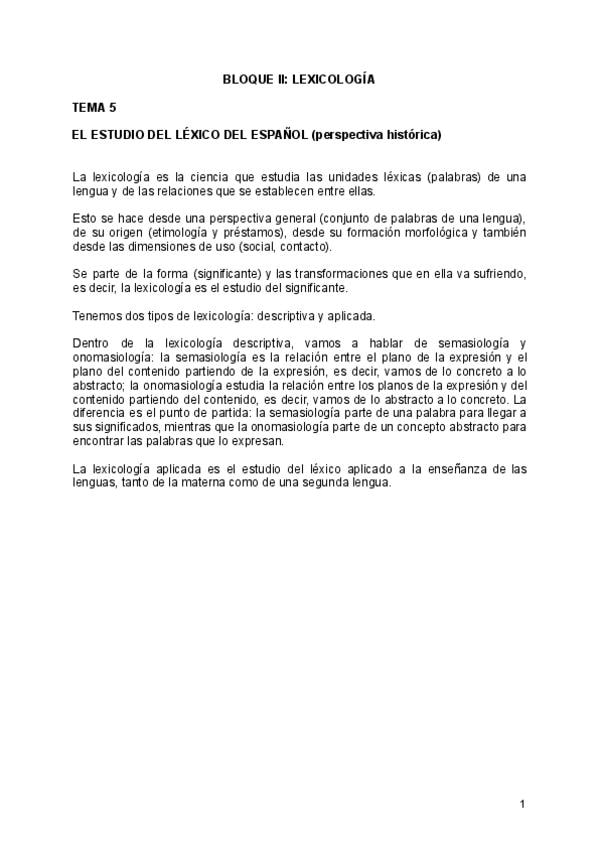 BLOQUE II: LEXICOLOGÍA

TEMA 5

EL ESTUDIO DEL LÉXICO DEL ESPAÑOL (perspectiva histórica)

La lexicología es la ciencia que estudia las unidades léxicas (palabras) de una lengua y de las relaciones que se establecen entre ellas.

Esto se hace desde una perspectiva general (conjunto de palabras de una lengua), de su origen (etimología y préstamos), desde su formación morfológica y también desde las dimensiones de uso (social, contacto).

Se parte de la forma (significante) y las transformaciones que en ella va sufriendo, es decir, la lexicología es el estudio del significante.

Tenemos dos tipos de lexicología: descriptiva y aplicada.

Dentro de la lexicología descriptiva, vamos a hablar de semasiología y onomasiología: la semasiología es la relación entre el plano de la expresión y el plano del contenido partiendo de la expresión, es decir, vamos de lo concreto a lo abstracto; la onomasiología estudia la relación entre los planos de la expresión y del contenido partiendo del contenido, es decir, vamos de lo abstracto a lo concreto. La diferencia es el punto de partida: la semasiología parte de una palabra para llegar a sus significados, mientras que la onomasiología parte de un concepto abstracto para encontrar las palabras que lo expresan.

La lexicología aplicada es el estudio del léxico aplicado a la enseñanza de las lenguas, tanto de la materna como de una segunda lengua.

1